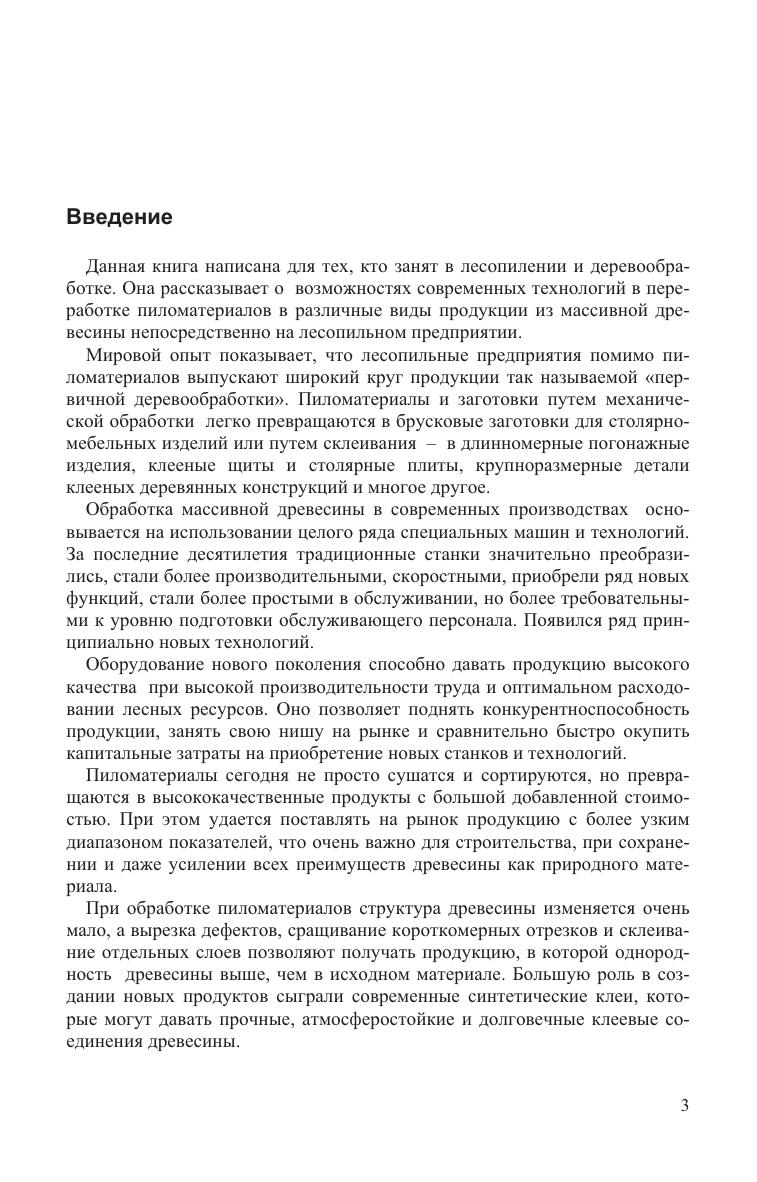 Введение

Данная книга написана для тех, кто занят в лесопилении и деревообработке. Она рассказывает о возможностях современных технологий в переработке пиломатериалов в различные виды продукции из массивной древесины непосредственно на лесопильном предприятии.

Мировой опыт показывает, что лесопильные предприятия помимо пиломатериалов выпускают широкий круг продукции так называемой «первичной деревообработки». Пиломатериалы и заготовки путем механической обработки легко превращаются в брусковые заготовки для столярно-мебельных изделий или путем склеивания – в длинномерные погонажные изделия, клееные щиты и столярные плиты, крупноразмерные детали клееных деревянных конструкций и многое другое.

Обработка массивной древесины в современных производствах основывается на использовании целого ряда специальных машин и технологий. За последние десятилетия традиционные станки значительно преобразились, стали более производительными, скоростными, приобрели ряд новых функций, стали более простыми в обслуживании, но более требовательными к уровню подготовки обслуживающего персонала. Появился ряд принципиально новых технологий.

Оборудование нового поколения способно давать продукцию высокого качества при высокой производительности труда и оптимальном расходовании лесных ресурсов. Оно позволяет поднять конкурентноспособность продукции, занять свою нишу на рынке и сравнительно быстро окупить капитальные затраты на приобретение новых станков и технологий.

Пиломатериалы сегодня не просто сушатся и сортируются, но превращаются в высококачественные продукты с большой добавленной стоимостью. При этом удается поставлять на рынок продукцию с более узким диапазоном показателей, что очень важно для строительства, при сохранении и даже усилении всех преимуществ древесины как природного материала.

При обработке пиломатериалов структура древесины изменяется очень мало, а вырезка дефектов, сращивание короткомерных отрезков и склеивание отдельных слоев позволяют получать продукцию, в которой однородность древесины выше, чем в исходном материале. Большую роль в создании новых продуктов сыграли современные синтетические клеи, которые могут давать прочные, атмосферостойкие и долговечные клеевые соединения древесины.

3